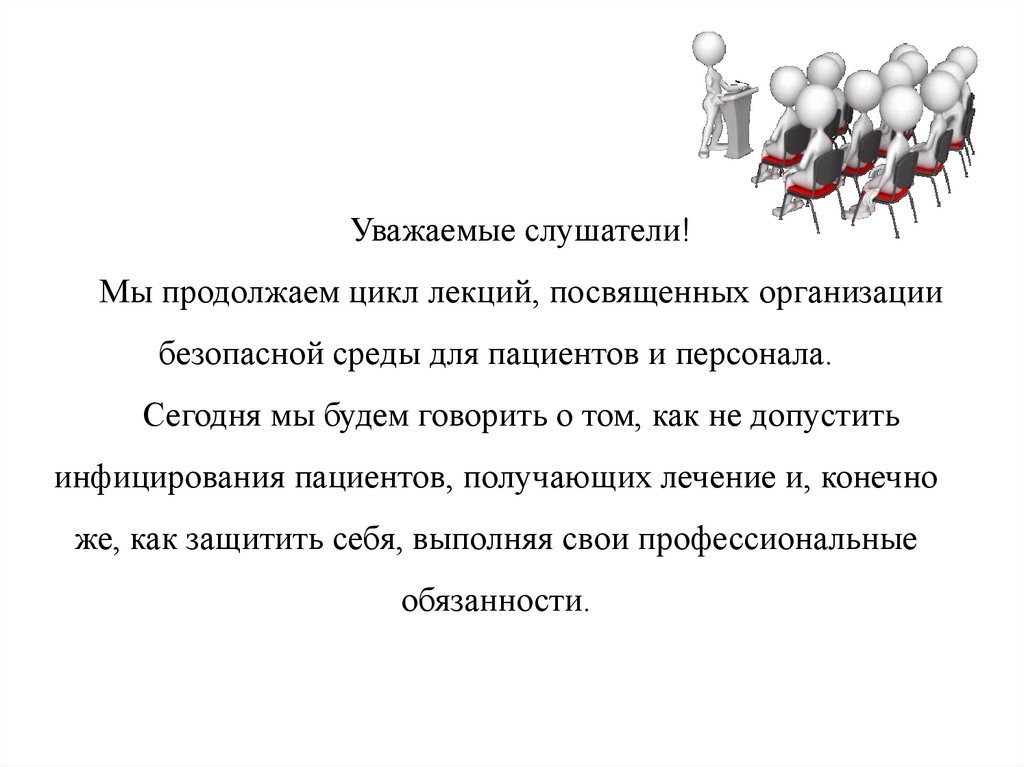 Уважаемые слушатели!

Мы продолжаем цикл лекций, посвященных организации безопасной среды для пациентов и персонала.

Сегодня мы будем говорить о том, как не допустить инфицирования пациентов, получающих лечение и, конечно же, как защитить себя, выполняя свои профессиональные обязанности.